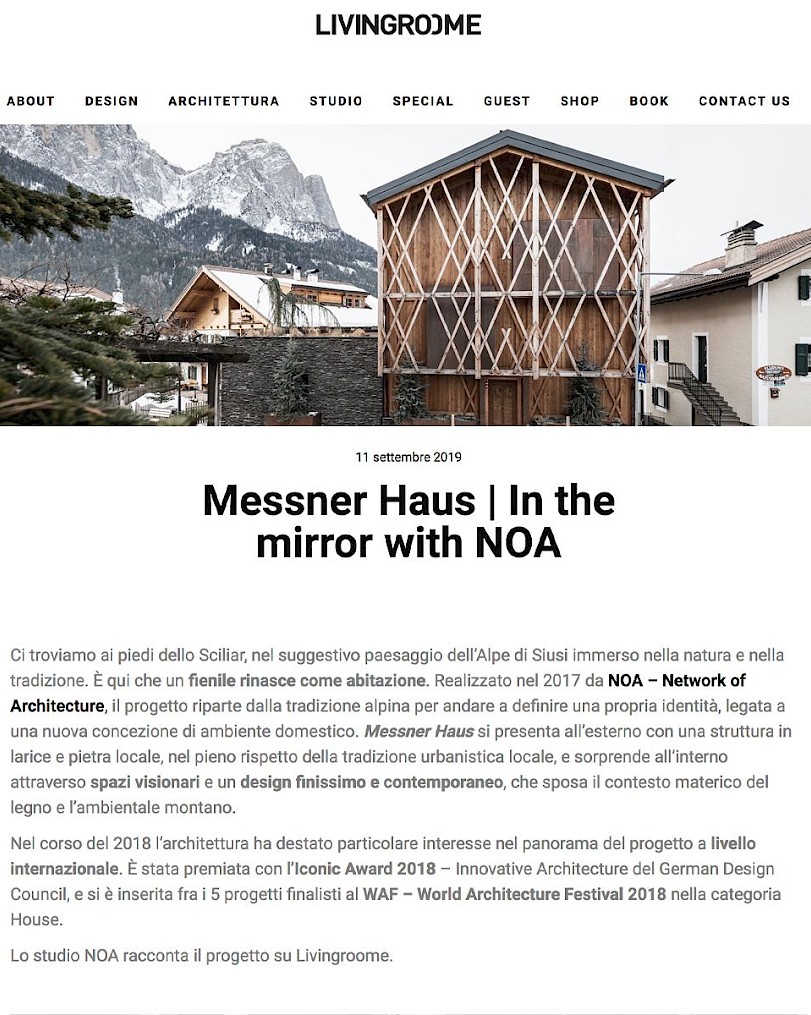 LIVINGROOME

ABOUT DESIGN ARCHITETTURA STUDIO SPECIAL GUEST SHOP BOOK CONTACT US

11 settembre 2019

Messner Haus | In the mirror with NOA

Ci troviamo ai piedi dello Sciliar, nel suggestivo paesaggio dell'Alpe di Siusi immerso nella natura e nella tradizione. È qui che un fienile rinasce come abitazione. Realizzato nel 2017 da NOA – Network of Architecture, il progetto riparte dalla tradizione alpina per andare a definire una propria identità, legata a una nuova concezione di ambiente domestico. Messner Haus si presenta all'esterno con una struttura in larice e pietra locale, nel pieno rispetto della tradizione urbanistica locale, e sorprende all'interno attraverso spazi visionari e un design finissimo e contemporaneo, che sposa il contesto materico del legno e l'ambientale montano.

Nel corso del 2018 l'architettura ha destato particolare interesse nel panorama del progetto a livello internazionale. È stata premiata con l'Iconic Award 2018 – Innovative Architecture del German Design Council, e si è inserita fra i 5 progetti finalisti al WAF – World Architecture Festival 2018 nella categoria House.

Lo studio NOA racconta il progetto su Livingroome.